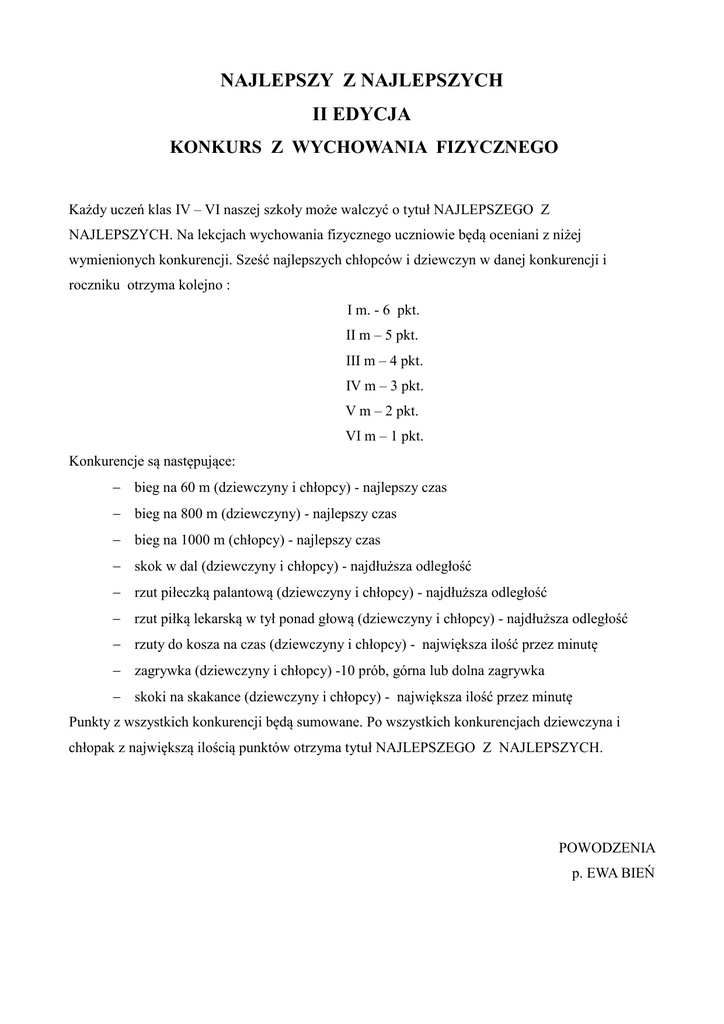 NAJLEPSZY Z NAJLEPSZYCH
II EDYCJA
KONKURS Z WYCHOWANIA FIZYCZNEGO

Każdy uczeń klas IV – VI naszej szkoły może walczyć o tytuł NAJLEPSZEGO Z NAJLEPSZYCH. Na lekcjach wychowania fizycznego uczniowie będą oceniani z niżej wymienionych konkurencji. Sześć najlepszych chłopców i dziewczyn w danej konkurencji i roczniku otrzyma kolejno :

I m. - 6 pkt.
II m – 5 pkt.
III m – 4 pkt.
IV m – 3 pkt.
V m – 2 pkt.
VI m – 1 pkt.

Konkurencje są następujące:

– bieg na 60 m (dziewczyny i chłopcy) - najlepszy czas
– bieg na 800 m (dziewczyny) - najlepszy czas
– bieg na 1000 m (chłopcy) - najlepszy czas
– skok w dal (dziewczyny i chłopcy) - najdłuższa odległość
– rzut piłeczką palantową (dziewczyny i chłopcy) - najdłuższa odległość
– rzut piłką lekarską w tył ponad głową (dziewczyny i chłopcy) - najdłuższa odległość
– rzuty do kosza na czas (dziewczyny i chłopcy) - największa ilość przez minutę
– zagrywka (dziewczyny i chłopcy) -10 prób, górna lub dolna zagrywka
– skoki na skakance (dziewczyny i chłopcy) - największa ilość przez minutę

Punkty z wszystkich konkurencji będą sumowane. Po wszystkich konkurencjach dziewczyna i chłopak z największą ilością punktów otrzyma tytuł NAJLEPSZEGO Z NAJLEPSZYCH.

POWODZENIA
p. EWA BIEŃ